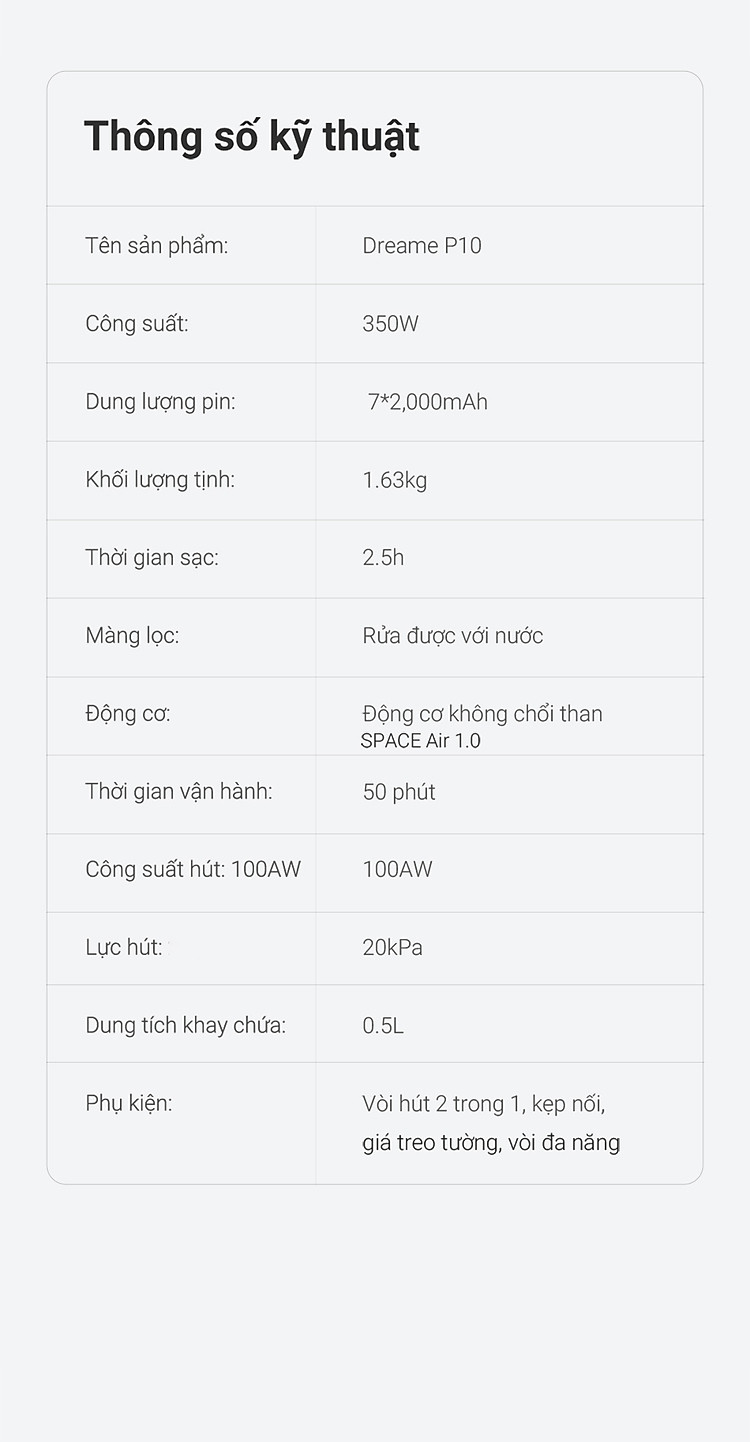 Thông số kỹ thuật

| Tên sản phẩm: | Dreame P10 |
|---|---|
| Công suất: | 350W |
| Dung lượng pin: | 7*2,000mAh |
| Khối lượng tịnh: | 1.63kg |
| Thời gian sạc: | 2.5h |
| Màng lọc: | Rửa được với nước |
| Động cơ: | Động cơ không chổi than SPACE Air 1.0 |
| Thời gian vận hành: | 50 phút |
| Công suất hút: 100AW | 100AW |
| Lực hút: | 20kPa |
| Dung tích khay chứa: | 0.5L |
| Phụ kiện: | Vòi hút 2 trong 1, kẹp nối, giá treo tường, vòi đa năng |